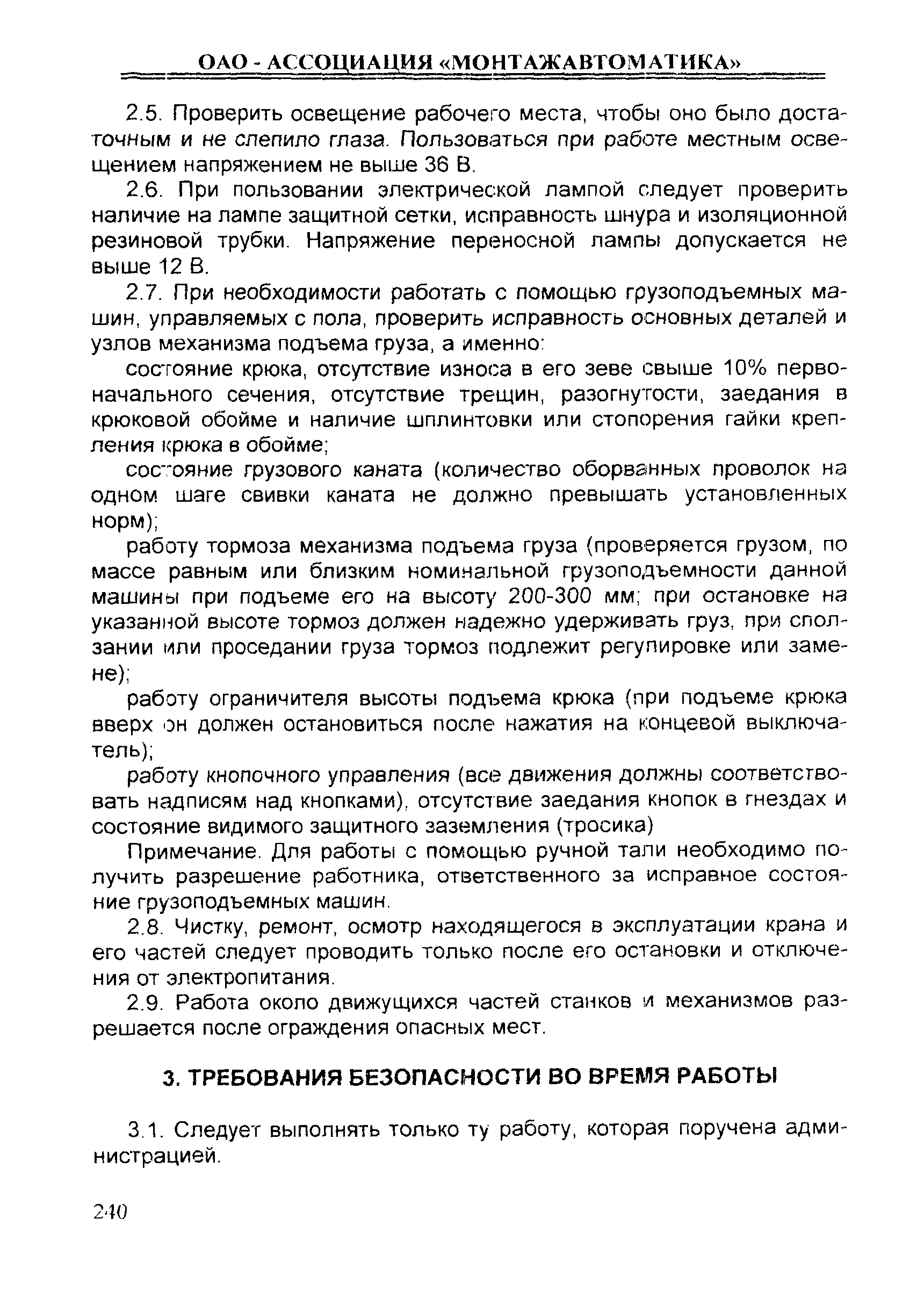 ОАО - АССОЦИАЦИЯ «МОНТАЖАВТОМАТИКА»

2.5. Проверить освещение рабочего места, чтобы оно было достаточным и не слепило глаза. Пользоваться при работе местным освещением напряжением не выше 36 В.

2.6. При пользовании электрической лампой следует проверить наличие на лампе защитной сетки, исправность шнура и изоляционной резиновой трубки. Напряжение переносной лампы допускается не выше 12 В.

2.7. При необходимости работать с помощью грузоподъемных машин, управляемых с пола, проверить исправность основных деталей и узлов механизма подъема груза, а именно:

состояние крюка, отсутствие износа в его зеве свыше 10% первоначального сечения, отсутствие трещин, разогнутости, заедания в крюковой обойме и наличие шплинтовки или стопорения гайки крепления крюка в обойме;

состояние грузового каната (количество оборванных проволок на одном шаге свивки каната не должно превышать установленных норм);

работу тормоза механизма подъема груза (проверяется грузом, по массе равным или близким номинальной грузоподъемности данной машины при подъеме его на высоту 200-300 мм; при остановке на указанной высоте тормоз должен надежно удерживать груз, при сползании или проседании груза тормоз подлежит регулировке или замене);

работу ограничителя высоты подъема крюка (при подъеме крюка вверх он должен остановиться после нажатия на концевой выключатель);

работу кнопочного управления (все движения должны соответствовать надписям над кнопками), отсутствие заедания кнопок в гнездах и состояние видимого защитного заземления (тросика)

Примечание. Для работы с помощью ручной тали необходимо получить разрешение работника, ответственного за исправное состояние грузоподъемных машин.

2.8. Чистку, ремонт, осмотр находящегося в эксплуатации крана и его частей следует проводить только после его остановки и отключения от электропитания.

2.9. Работа около движущихся частей станков и механизмов разрешается после ограждения опасных мест.

3. ТРЕБОВАНИЯ БЕЗОПАСНОСТИ ВО ВРЕМЯ РАБОТЫ

3.1. Следует выполнять только ту работу, которая поручена администрацией.

240